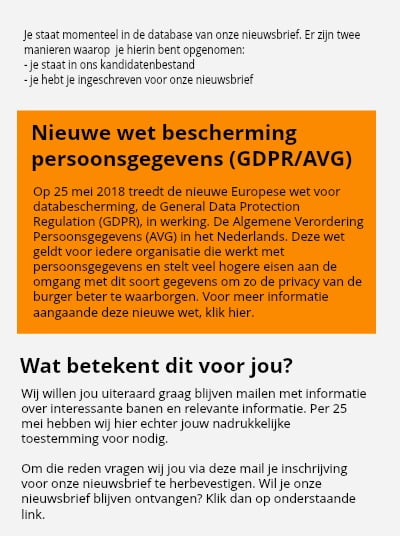 Je staat momenteel in de database van onze nieuwsbrief. Er zijn twee manieren waarop je hierin bent opgenomen:
- je staat in ons kandidatenbestand
- je hebt je ingeschreven voor onze nieuwsbrief

Nieuwe wet bescherming persoonsgegevens (GDPR/AVG)

Op 25 mei 2018 treedt de nieuwe Europese wet voor databescherming, de General Data Protection Regulation (GDPR), in werking. De Algemene Verordering Persoonsgegevens (AVG) in het Nederlands. Deze wet geldt voor iedere organisatie die werkt met persoonsgegevens en stelt veel hogere eisen aan de omgang met dit soort gegevens om zo de privacy van de burger beter te waarborgen. Voor meer informatie aangaande deze nieuwe wet, klik hier.

Wat betekent dit voor jou?

Wij willen jou uiteraard graag blijven mailen met informatie over interessante banen en relevante informatie. Per 25 mei hebben wij hier echter jouw nadrukkelijke toestemming voor nodig.

Om die reden vragen wij jou via deze mail je inschrijving voor onze nieuwsbrief te herbevestigen. Wil je onze nieuwsbrief blijven ontvangen? Klik dan op onderstaande link.